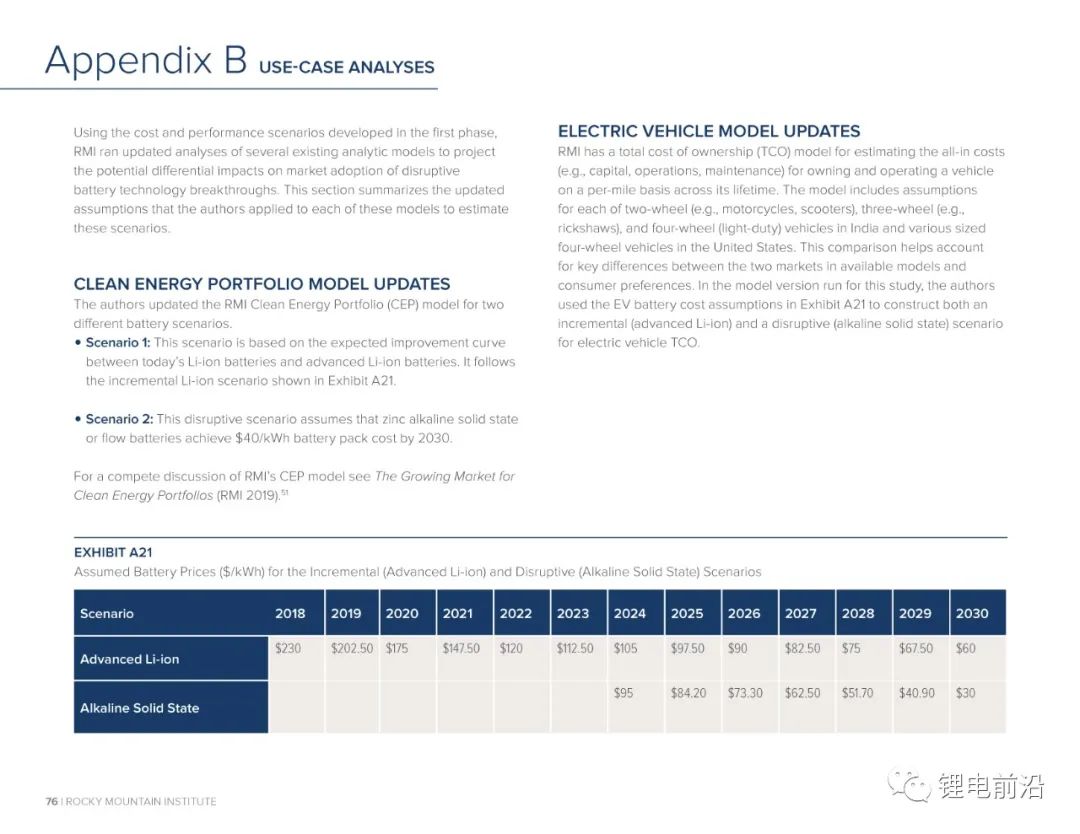 Appendix B USE-CASE ANALYSES

Using the cost and performance scenarios developed in the first phase, RMI ran updated analyses of several existing analytic models to project the potential differential impacts on market adoption of disruptive battery technology breakthroughs. This section summarizes the updated assumptions that the authors applied to each of these models to estimate these scenarios.

CLEAN ENERGY PORTFOLIO MODEL UPDATES
The authors updated the RMI Clean Energy Portfolio (CEP) model for two different battery scenarios.

• Scenario 1: This scenario is based on the expected improvement curve between today's Li-ion batteries and advanced Li-ion batteries. It follows the incremental Li-ion scenario shown in Exhibit A21.

• Scenario 2: This disruptive scenario assumes that zinc alkaline solid state or flow batteries achieve $40/kWh battery pack cost by 2030.

For a compete discussion of RMI's CEP model see The Growing Market for Clean Energy Portfolios (RMI 2019).51

ELECTRIC VEHICLE MODEL UPDATES
RMI has a total cost of ownership (TCO) model for estimating the all-in costs (e.g., capital, operations, maintenance) for owning and operating a vehicle on a per-mile basis across its lifetime. The model includes assumptions for each of two-wheel (e.g., motorcycles, scooters), three-wheel (e.g., rickshaws), and four-wheel (light-duty) vehicles in India and various sized four-wheel vehicles in the United States. This comparison helps account for key differences between the two markets in available models and consumer preferences. In the model version run for this study, the authors used the EV battery cost assumptions in Exhibit A21 to construct both an incremental (advanced Li-ion) and a disruptive (alkaline solid state) scenario for electric vehicle TCO.

EXHIBIT A21
Assumed Battery Prices ($/kWh) for the Incremental (Advanced Li-ion) and Disruptive (Alkaline Solid State) Scenarios

| Scenario | 2018 | 2019 | 2020 | 2021 | 2022 | 2023 | 2024 | 2025 | 2026 | 2027 | 2028 | 2029 | 2030 |
|---|---|---|---|---|---|---|---|---|---|---|---|---|---|
| Advanced Li-ion | $230 | $202.50 | $175 | $147.50 | $120 | $112.50 | $105 | $97.50 | $90 | $82.50 | $75 | $67.50 | $60 |
| Alkaline Solid State | | | | | | | $95 | $84.20 | $73.30 | $62.50 | $51.70 | $40.90 | $30 |

76 | ROCKY MOUNTAIN INSTITUTE

锂电前沿